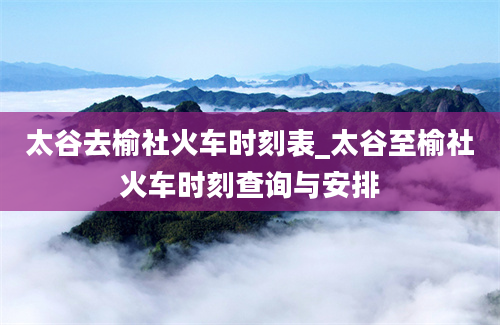 太谷去榆社火车时刻表_太谷至榆社火车时刻查询与安排